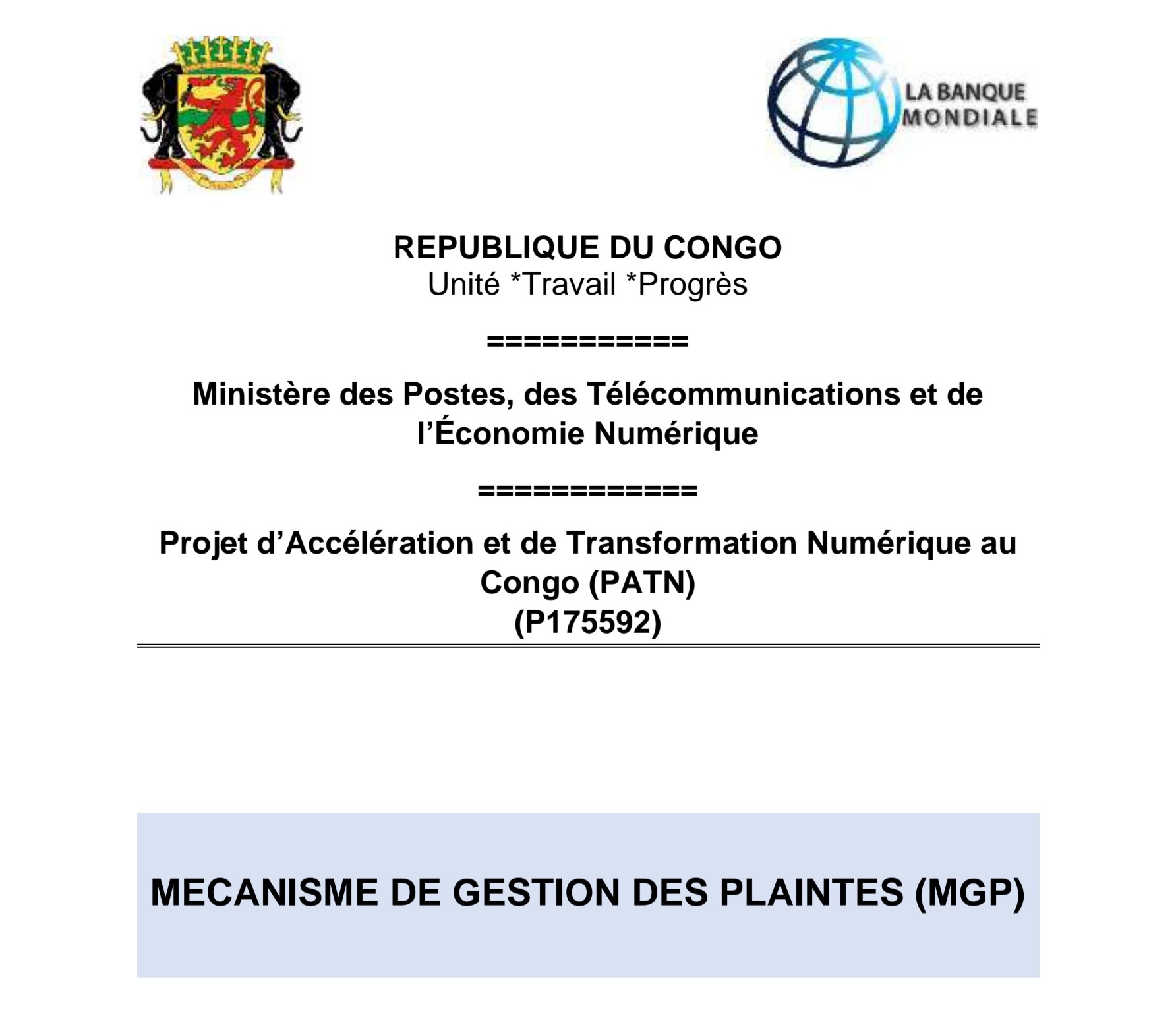 LA BANQUE MONDIALE

REPUBLIQUE DU CONGO
Unité *Travail *Progrès

============

Ministère des Postes, des Télécommunications et de l'Économie Numérique

=============

Projet d'Accélération et de Transformation Numérique au Congo (PATN)
(P175592)

MECANISME DE GESTION DES PLAINTES (MGP)